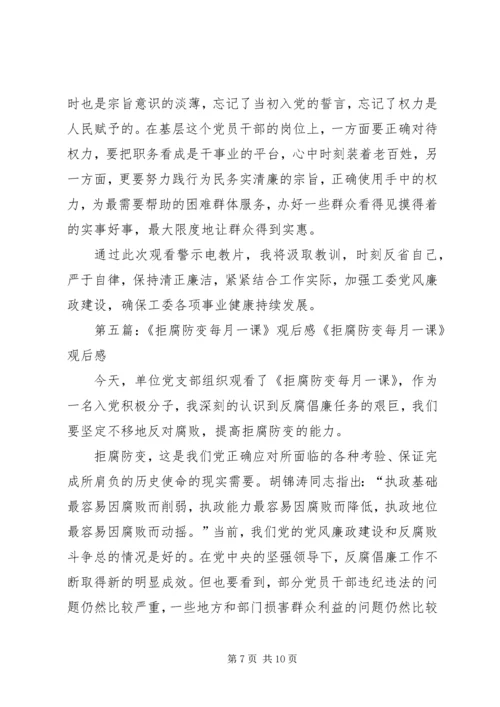 时也是宗旨意识的淡薄，忘记了当初入党的誓言，忘记了权力是人民赋予的。在基层这个党员干部的岗位上，一方面要正确对待权力，要把职务看成是干事业的平台，心中时刻装着老百姓，另一方面，更要努力践行为民务实清廉的宗旨，正确使用手中的权力，为最需要帮助的困难群体服务，办好一些群众看得见摸得着的实事好事，最大限度地让群众得到实惠。

通过此次观看警示电教片，我将汲取教训，时刻反省自己，严于自律，保持清正廉洁，紧紧结合工作实际，加强工委党风廉政建设，确保工委各项事业健康持续发展。

第五篇：《拒腐防变每月一课》观后感《拒腐防变每月一课》观后感

今天，单位党支部组织观看了《拒腐防变每月一课》，作为一名入党积极分子，我深刻的认识到反腐倡廉任务的艰巨，我们要坚定不移地反对腐败，提高拒腐防变的能力。

拒腐防变，这是我们党正确应对所面临的各种考验、保证完成所肩负的历史使命的现实需要。胡锦涛同志指出：“执政基础最容易因腐败而削弱，执政能力最容易因腐败而降低，执政地位最容易因腐败而动摇。”当前，我们党的党风廉政建设和反腐败斗争总的情况是好的。在党中央的坚强领导下，反腐倡廉工作不断取得新的明显成效。但也要看到，部分党员干部违纪违法的问题仍然比较严重，一些地方和部门损害群众利益的问题仍然比较

第 7 页 共 10 页